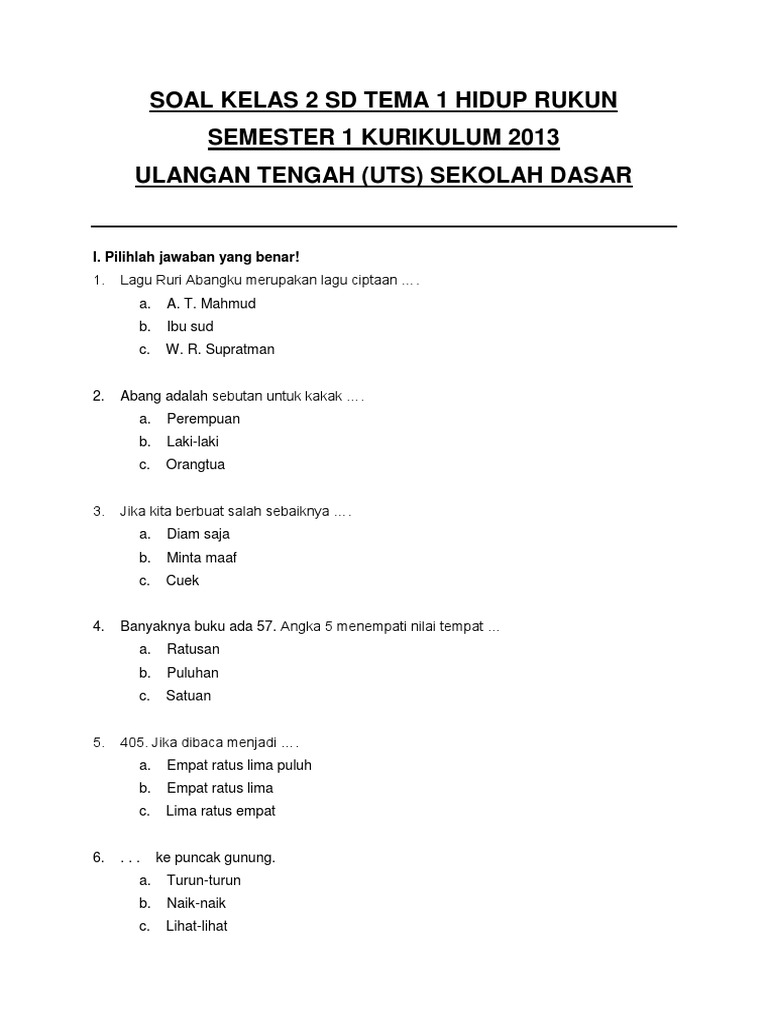 SOAL KELAS 2 SD TEMA 1 HIDUP RUKUN
SEMESTER 1 KURIKULUM 2013
ULANGAN TENGAH (UTS) SEKOLAH DASAR

I. Pilihlah jawaban yang benar!

1. Lagu Ruri Abangku merupakan lagu ciptaan … .
a. A. T. Mahmud
b. Ibu sud
c. W. R. Supratman

2. Abang adalah sebutan untuk kakak … .
a. Perempuan
b. Laki-laki
c. Orangtua

3. Jika kita berbuat salah sebaiknya … .
a. Diam saja
b. Minta maaf
c. Cuek

4. Banyaknya buku ada 57. Angka 5 menempati nilai tempat …
a. Ratusan
b. Puluhan
c. Satuan

5. 405. Jika dibaca menjadi … .
a. Empat ratus lima puluh
b. Empat ratus lima
c. Lima ratus empat

6. . . . ke puncak gunung.
a. Turun-turun
b. Naik-naik
c. Lihat-lihat